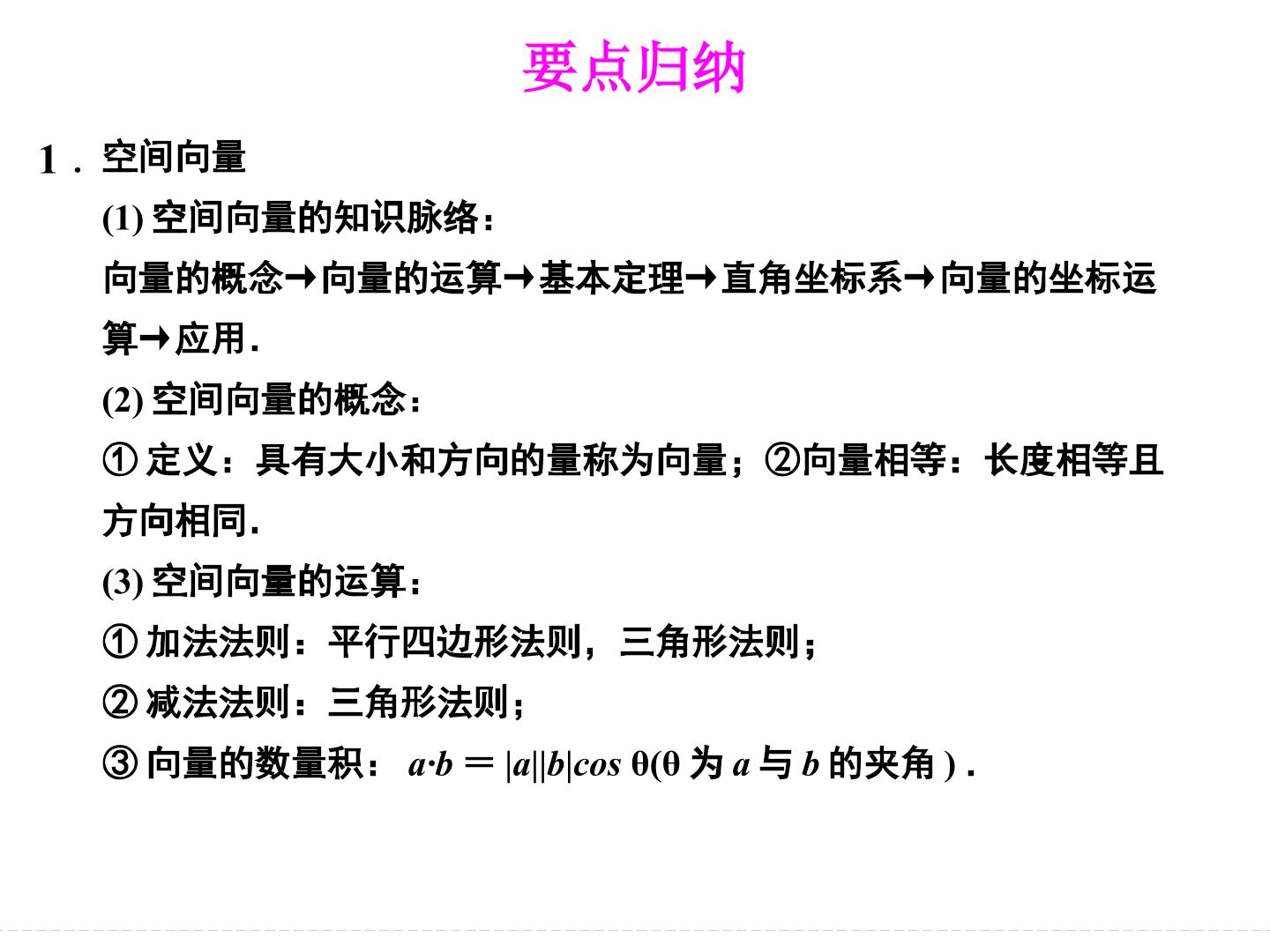 要点归纳

1．空间向量

(1)空间向量的知识脉络：

向量的概念→向量的运算→基本定理→直角坐标系→向量的坐标运算→应用.

(2)空间向量的概念：

①定义：具有大小和方向的量称为向量；②向量相等：长度相等且方向相同.

(3)空间向量的运算：

①加法法则：平行四边形法则，三角形法则；

②减法法则：三角形法则；

③向量的数量积：$a \cdot b = |a||b|\cos\theta$($\theta$为$a$与$b$的夹角).